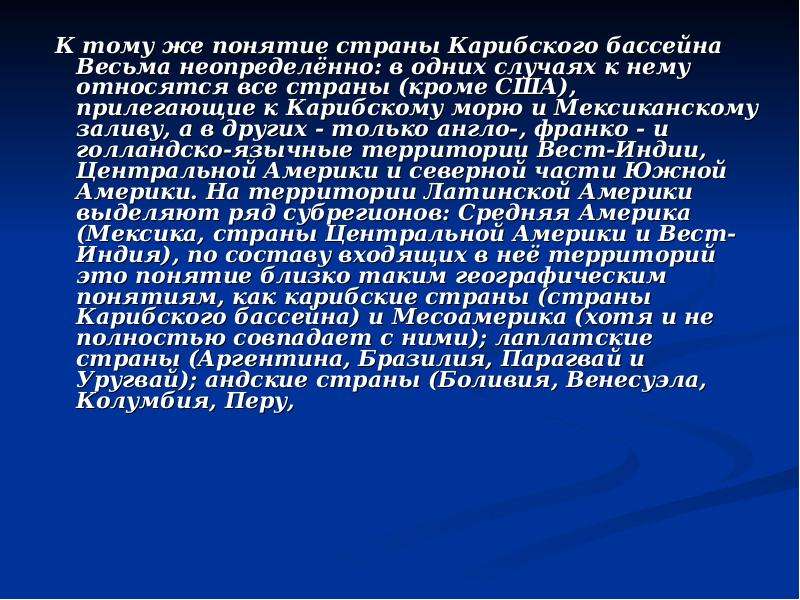 К тому же понятие страны Карибского бассейна Весьма неопределённо: в одних случаях к нему относятся все страны (кроме США), прилегающие к Карибскому морю и Мексиканскому заливу, а в других - только англо-, франко - и голландско-язычные территории Вест-Индии, Центральной Америки и северной части Южной Америки. На территории Латинской Америки выделяют ряд субрегионов: Средняя Америка (Мексика, страны Центральной Америки и Вест-Индия), по составу входящих в неё территорий это понятие близко таким географическим понятиям, как карибские страны (страны Карибского бассейна) и Месоамерика (хотя и не полностью совпадает с ними); лаплатские страны (Аргентина, Бразилия, Парагвай и Уругвай); андские страны (Боливия, Венесуэла, Колумбия, Перу,